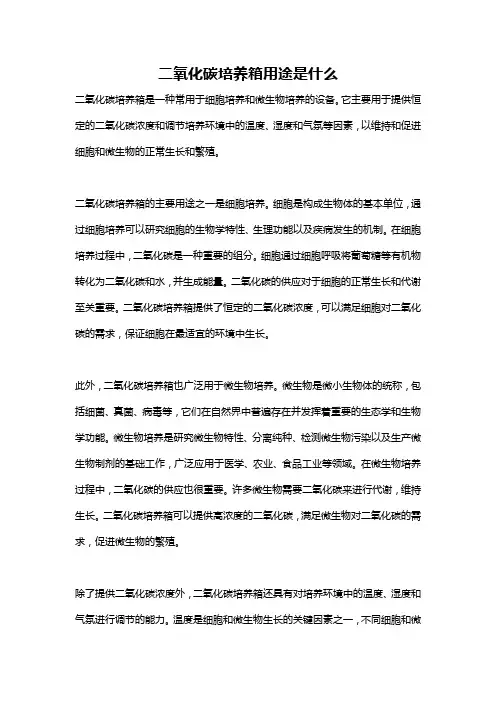 二氧化碳培养箱用途是什么

二氧化碳培养箱是一种常用于细胞培养和微生物培养的设备。它主要用于提供恒定的二氧化碳浓度和调节培养环境中的温度、湿度和气氛等因素，以维持和促进细胞和微生物的正常生长和繁殖。

二氧化碳培养箱的主要用途之一是细胞培养。细胞是构成生物体的基本单位，通过细胞培养可以研究细胞的生物学特性、生理功能以及疾病发生的机制。在细胞培养过程中，二氧化碳是一种重要的组分。细胞通过细胞呼吸将葡萄糖等有机物转化为二氧化碳和水，并生成能量。二氧化碳的供应对于细胞的正常生长和代谢至关重要。二氧化碳培养箱提供了恒定的二氧化碳浓度，可以满足细胞对二氧化碳的需求，保证细胞在最适宜的环境中生长。

此外，二氧化碳培养箱也广泛用于微生物培养。微生物是微小生物体的统称，包括细菌、真菌、病毒等，它们在自然界中普遍存在并发挥着重要的生态学和生物学功能。微生物培养是研究微生物特性、分离纯种、检测微生物污染以及生产微生物制剂的基础工作，广泛应用于医学、农业、食品工业等领域。在微生物培养过程中，二氧化碳的供应也很重要。许多微生物需要二氧化碳来进行代谢，维持生长。二氧化碳培养箱可以提供高浓度的二氧化碳，满足微生物对二氧化碳的需求，促进微生物的繁殖。

除了提供二氧化碳浓度外，二氧化碳培养箱还具有对培养环境中的温度、湿度和气氛进行调节的能力。温度是细胞和微生物生长的关键因素之一，不同细胞和微